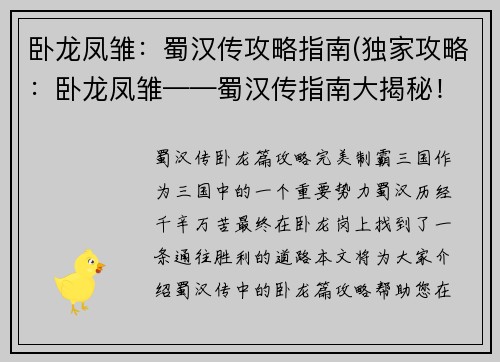 卧龙凤雏：蜀汉传攻略指南(独家攻略：卧龙凤雏——蜀汉传指南大揭秘！

蜀汉传卧龙篇攻略完美制霸三国作为三国中的一个重要势力蜀汉历经千辛万苦最终在卧龙岗上找到了一条通往胜利的道路本文将为大家介绍蜀汉传中的卧龙篇攻略帮助您在